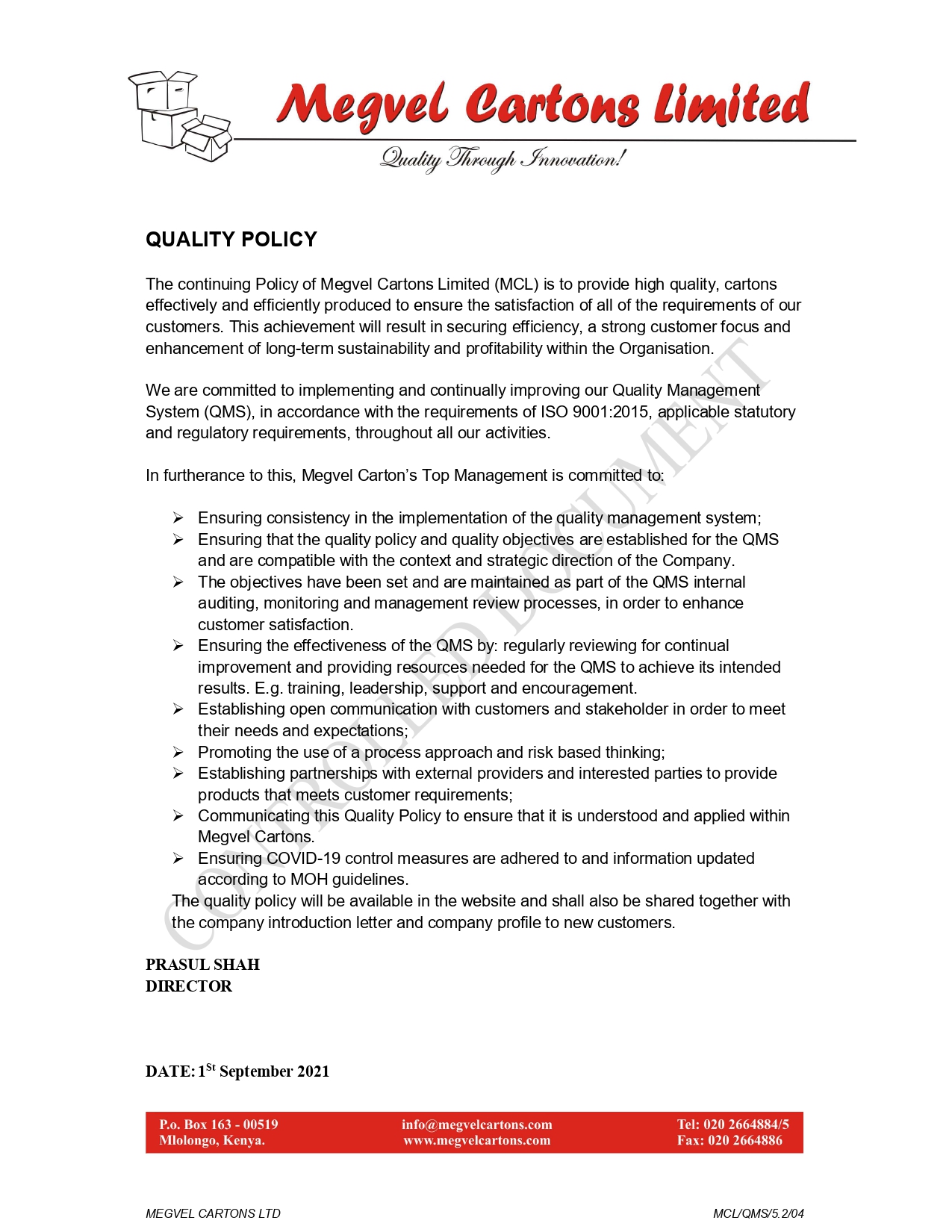 Megvel Cartons Limited
Quality Through Innovation!

QUALITY POLICY

The continuing Policy of Megvel Cartons Limited (MCL) is to provide high quality, cartons effectively and efficiently produced to ensure the satisfaction of all of the requirements of our customers. This achievement will result in securing efficiency, a strong customer focus and enhancement of long-term sustainability and profitability within the Organisation.

We are committed to implementing and continually improving our Quality Management System (QMS), in accordance with the requirements of ISO 9001:2015, applicable statutory and regulatory requirements, throughout all our activities.

In furtherance to this, Megvel Carton's Top Management is committed to:

➢ Ensuring consistency in the implementation of the quality management system;
➢ Ensuring that the quality policy and quality objectives are established for the QMS and are compatible with the context and strategic direction of the Company.
➢ The objectives have been set and are maintained as part of the QMS internal auditing, monitoring and management review processes, in order to enhance customer satisfaction.
➢ Ensuring the effectiveness of the QMS by: regularly reviewing for continual improvement and providing resources needed for the QMS to achieve its intended results. E.g. training, leadership, support and encouragement.
➢ Establishing open communication with customers and stakeholder in order to meet their needs and expectations;
➢ Promoting the use of a process approach and risk based thinking;
➢ Establishing partnerships with external providers and interested parties to provide products that meets customer requirements;
➢ Communicating this Quality Policy to ensure that it is understood and applied within Megvel Cartons.
➢ Ensuring COVID-19 control measures are adhered to and information updated according to MOH guidelines.

The quality policy will be available in the website and shall also be shared together with the company introduction letter and company profile to new customers.

CONTROLLED DOCUMENT

PRASUL SHAH
DIRECTOR

DATE: 1$^{St}$ September 2021

P.o. Box 163 - 00519
Mlolongo, Kenya.

info@megvelcartons.com
www.megvelcartons.com

Tel: 020 2664884/5
Fax: 020 2664886

MEGVEL CARTONS LTD

MCL/QMS/5.2/04